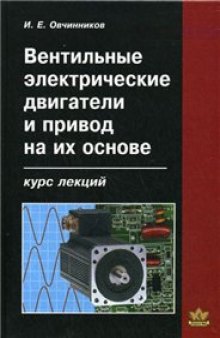 И. Е. Овчинников

Вентильные электрические двигатели и привод на их основе

курс лекций